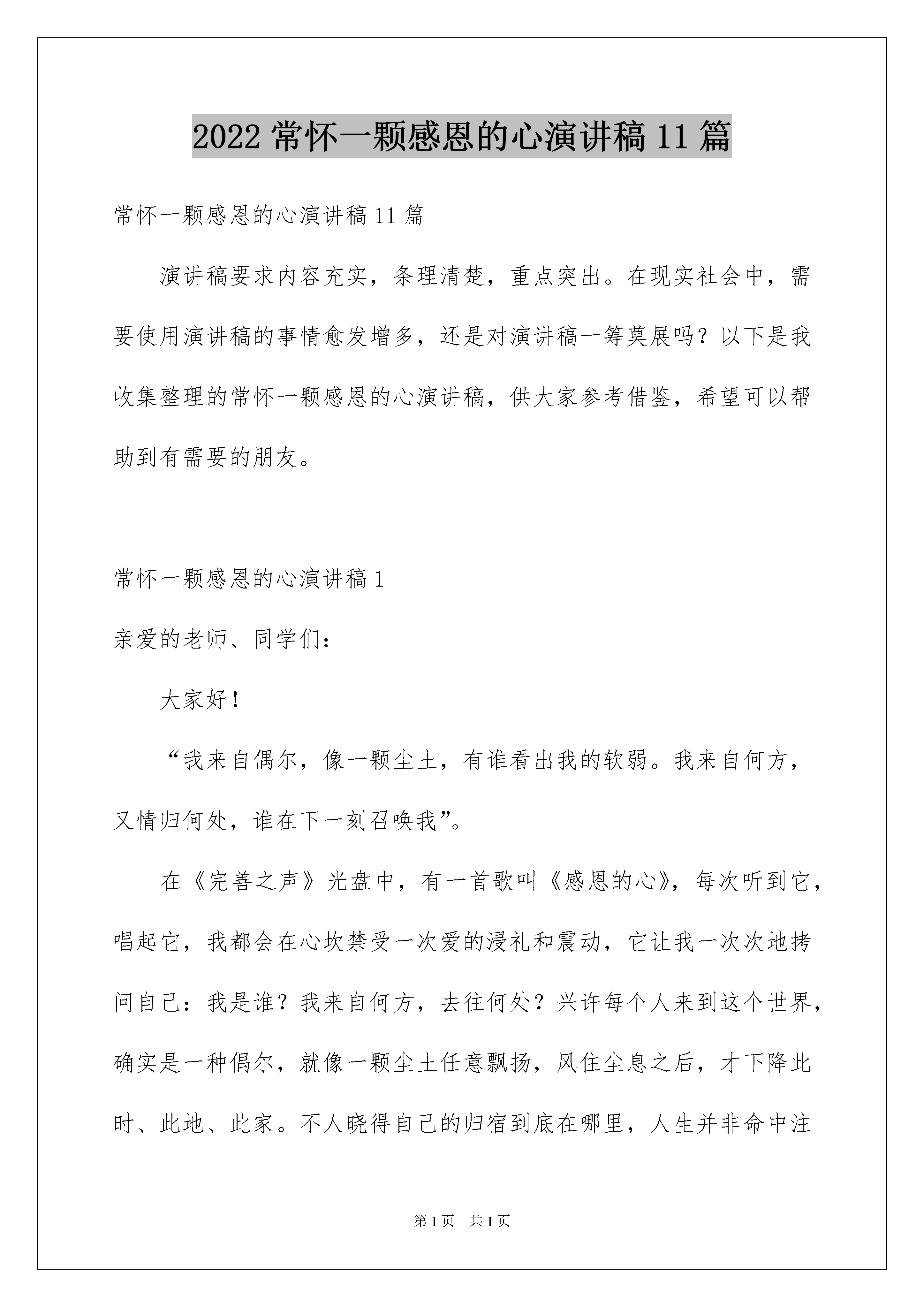 2022 常怀一颗感恩的心演讲稿 11 篇

常怀一颗感恩的心演讲稿 11 篇

演讲稿要求内容充实，条理清楚，重点突出。在现实社会中，需要使用演讲稿的事情愈发增多，还是对演讲稿一筹莫展吗？以下是我收集整理的常怀一颗感恩的心演讲稿，供大家参考借鉴，希望可以帮助到有需要的朋友。

常怀一颗感恩的心演讲稿 1

亲爱的老师、同学们：

大家好！

“我来自偶尔，像一颗尘土，有谁看出我的软弱。我来自何方，又情归何处，谁在下一刻召唤我”。

在《完善之声》光盘中，有一首歌叫《感恩的心》，每次听到它，唱起它，我都会在心坎禁受一次爱的浸礼和震动，它让我一次次地拷问自己：我是谁？我来自何方，去往何处？兴许每个人来到这个世界，确实是一种偶尔，就像一颗尘土任意飘扬，风住尘息之后，才下降此时、此地、此家。不人晓得自己的归宿到底在哪里，人生并非命中注

第 1 页 共 1 页